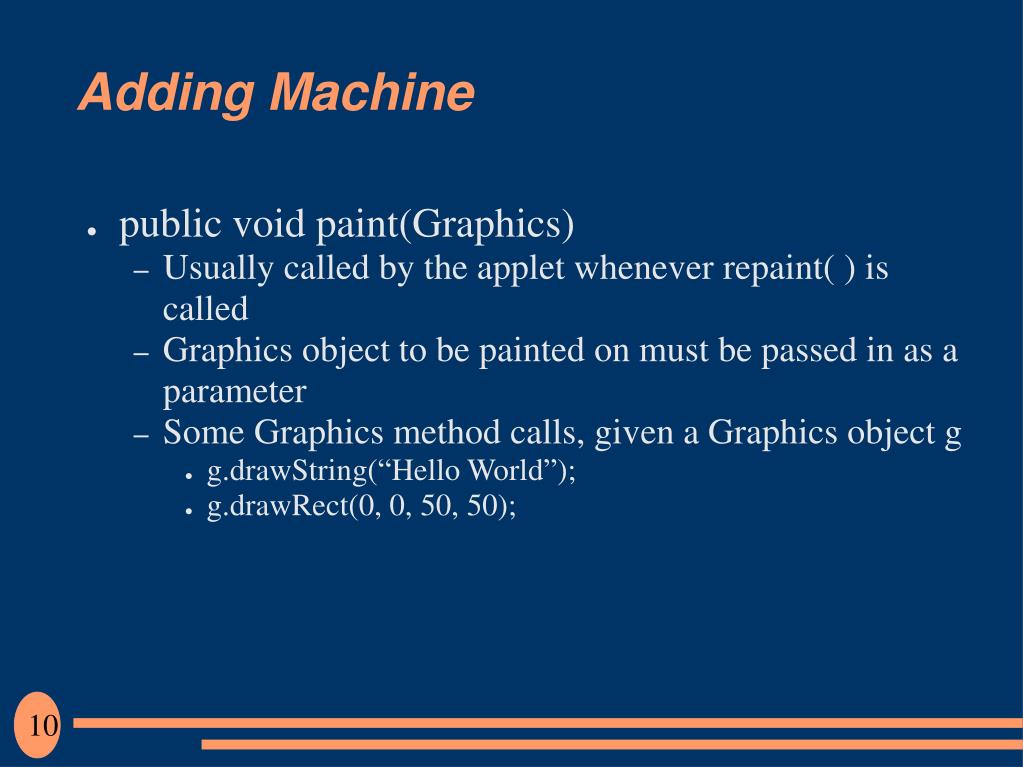 Adding Machine

● public void paint(Graphics)
– Usually called by the applet whenever repaint( ) is called
– Graphics object to be painted on must be passed in as a parameter
– Some Graphics method calls, given a Graphics object g
● g.drawString(“Hello World”);
● g.drawRect(0, 0, 50, 50);

10